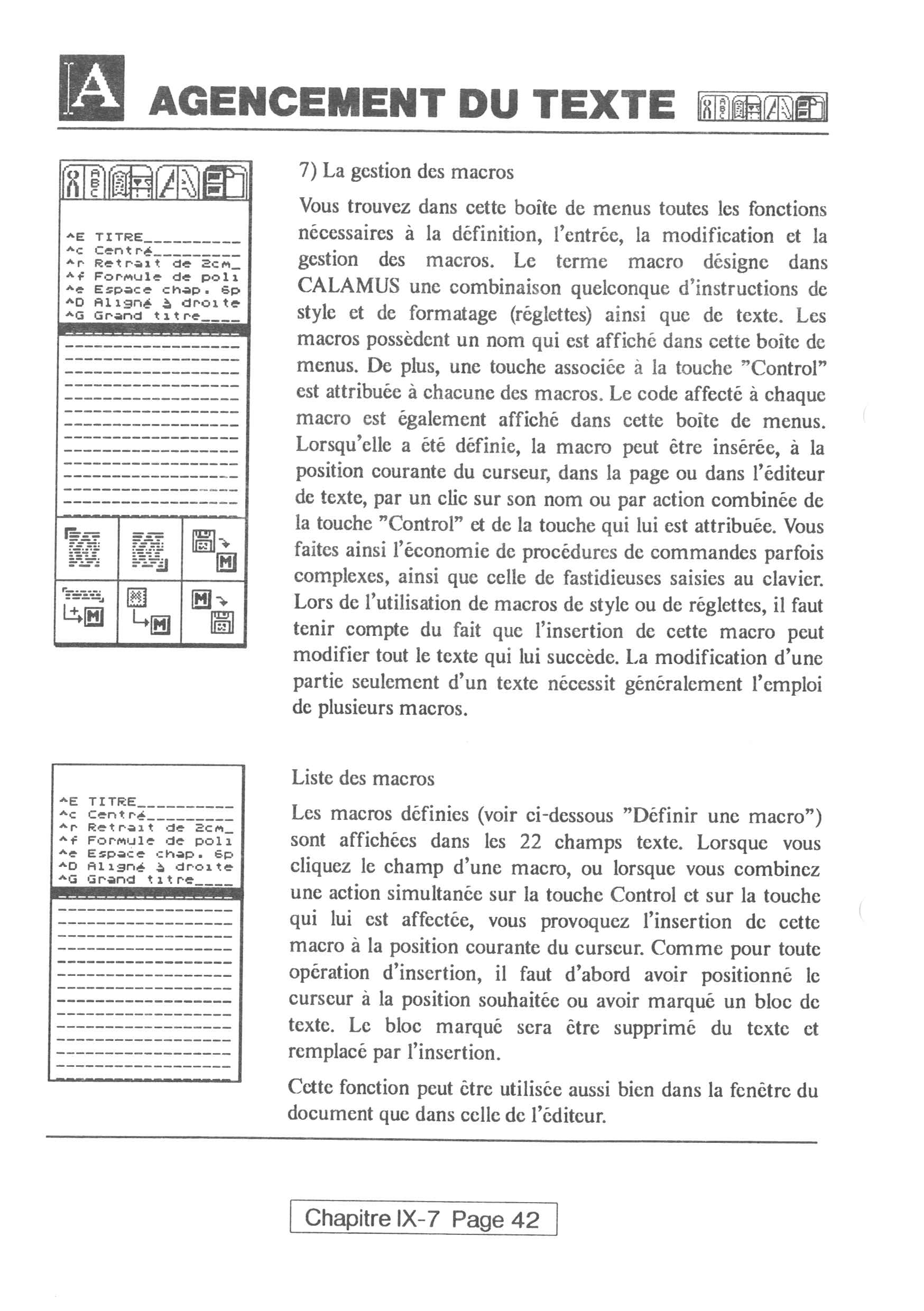 A AGENCEMENT DU TEXTE

^E TITRE__________
^c Centré_________
^r Retrait de 2cm_
^f Formule de poli
^e Espace chap. 6p
^D Aligné à droite
^G Grand titre____

7) La gestion des macros

Vous trouvez dans cette boîte de menus toutes les fonctions nécessaires à la définition, l'entrée, la modification et la gestion des macros. Le terme macro désigne dans CALAMUS une combinaison quelconque d'instructions de style et de formatage (réglettes) ainsi que de texte. Les macros possèdent un nom qui est affiché dans cette boîte de menus. De plus, une touche associée à la touche "Control" est attribuée à chacune des macros. Le code affecté à chaque macro est également affiché dans cette boîte de menus. Lorsqu'elle a été définie, la macro peut être insérée, à la position courante du curseur, dans la page ou dans l'éditeur de texte, par un clic sur son nom ou par action combinée de la touche "Control" et de la touche qui lui est attribuée. Vous faites ainsi l'économie de procédures de commandes parfois complexes, ainsi que celle de fastidieuses saisies au clavier. Lors de l'utilisation de macros de style ou de réglettes, il faut tenir compte du fait que l'insertion de cette macro peut modifier tout le texte qui lui succède. La modification d'une partie seulement d'un texte nécessit généralement l'emploi de plusieurs macros.

^E TITRE__________
^c Centré_________
^r Retrait de 2cm_
^f Formule de poli
^e Espace chap. 6p
^D Aligné à droite
^G Grand titre____

Liste des macros

Les macros définies (voir ci-dessous "Définir une macro") sont affichées dans les 22 champs texte. Lorsque vous cliquez le champ d'une macro, ou lorsque vous combinez une action simultanée sur la touche Control et sur la touche qui lui est affectée, vous provoquez l'insertion de cette macro à la position courante du curseur. Comme pour toute opération d'insertion, il faut d'abord avoir positionné le curseur à la position souhaitée ou avoir marqué un bloc de texte. Le bloc marqué sera être supprimé du texte et remplacé par l'insertion.

Cette fonction peut être utilisée aussi bien dans la fenêtre du document que dans celle de l'éditeur.

Chapitre IX-7 Page 42